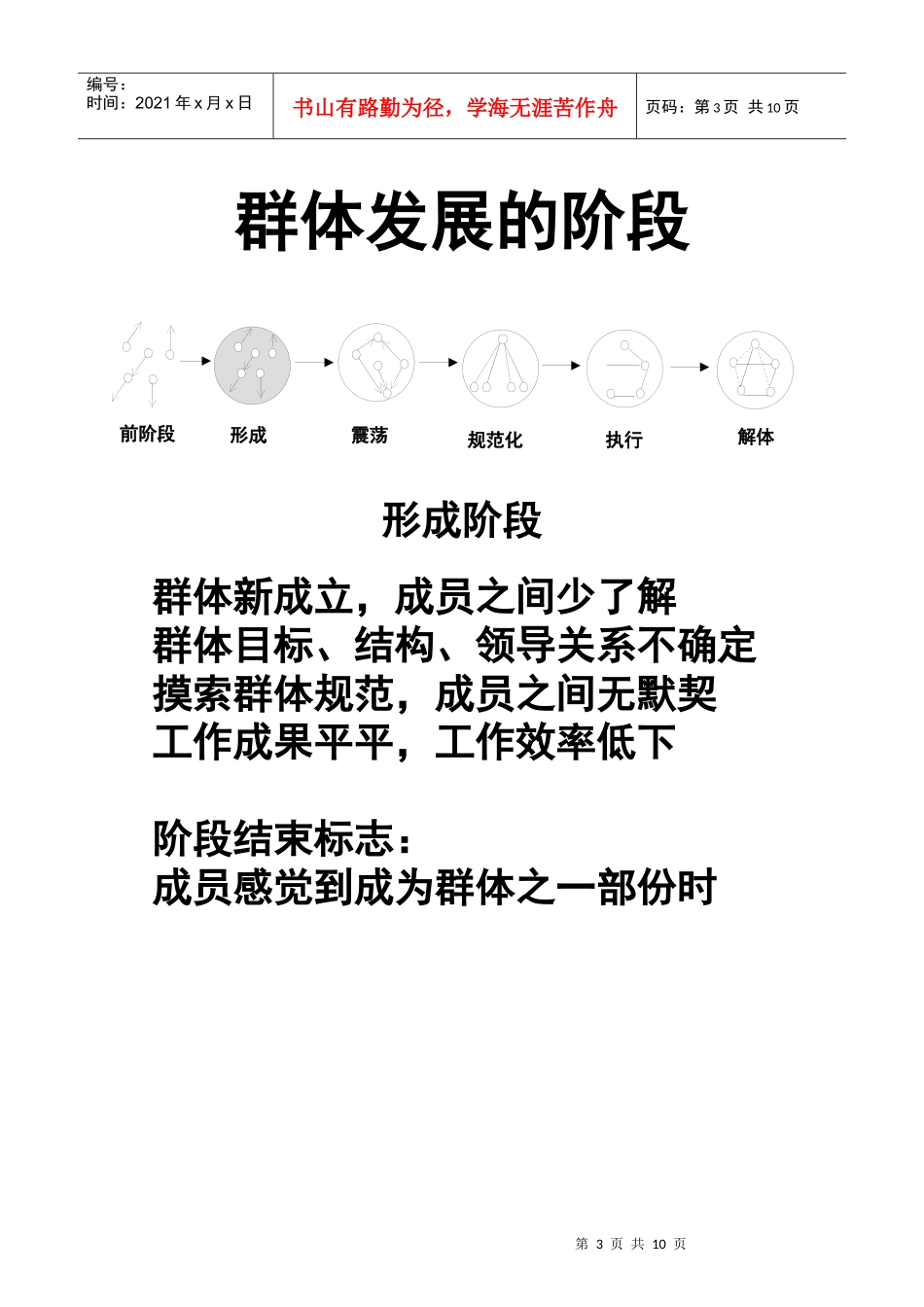 编号：
时间：2021 年 x 月 x 日

书山有路勤为径，学海无涯苦作舟

页码：第 3 页 共 10 页

群体发展的阶段

前阶段　形成　震荡　规范化　执行　解体

形成阶段

群体新成立，成员之间少了解
群体目标、结构、领导关系不确定
摸索群体规范，成员之间无默契
工作成果平平，工作效率低下

阶段结束标志：
成员感觉到成为群体之一部份时

第 3 页 共 10 页